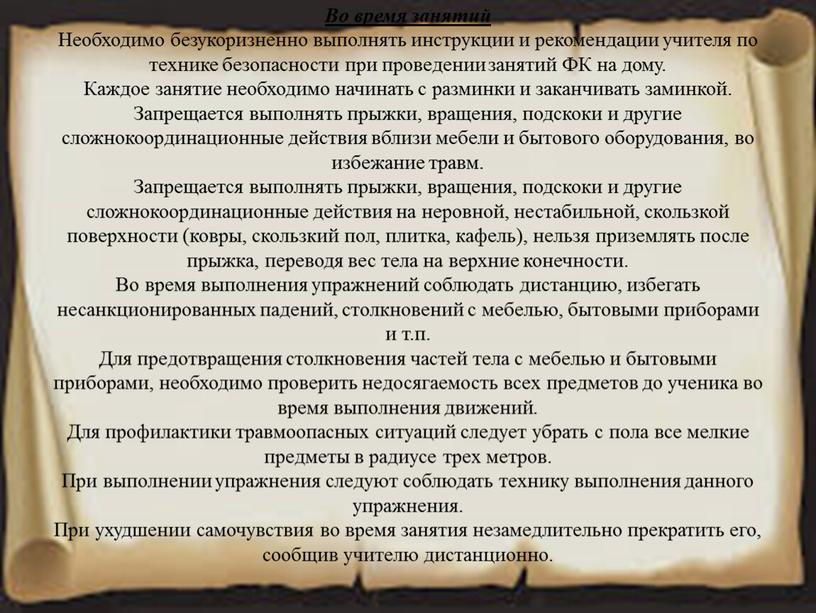 Во время занятий
Необходимо безукоризненно выполнять инструкции и рекомендации учителя по технике безопасности при проведении занятий ФК на дому.
Каждое занятие необходимо начинать с разминки и заканчивать заминкой.
Запрещается выполнять прыжки, вращения, подскоки и другие сложнокоординационные действия вблизи мебели и бытового оборудования, во избежание травм.
Запрещается выполнять прыжки, вращения, подскоки и другие сложнокоординационные действия на неровной, нестабильной, скользкой поверхности (ковры, скользкий пол, плитка, кафель), нельзя приземлять после прыжка, переводя вес тела на верхние конечности.
Во время выполнения упражнений соблюдать дистанцию, избегать несанкционированных падений, столкновений с мебелью, бытовыми приборами и т.п.
Для предотвращения столкновения частей тела с мебелью и бытовыми приборами, необходимо проверить недосягаемость всех предметов до ученика во время выполнения движений.
Для профилактики травмоопасных ситуаций следует убрать с пола все мелкие предметы в радиусе трех метров.
При выполнении упражнения следуют соблюдать технику выполнения данного упражнения.
При ухудшении самочувствия во время занятия незамедлительно прекратить его, сообщив учителю дистанционно.